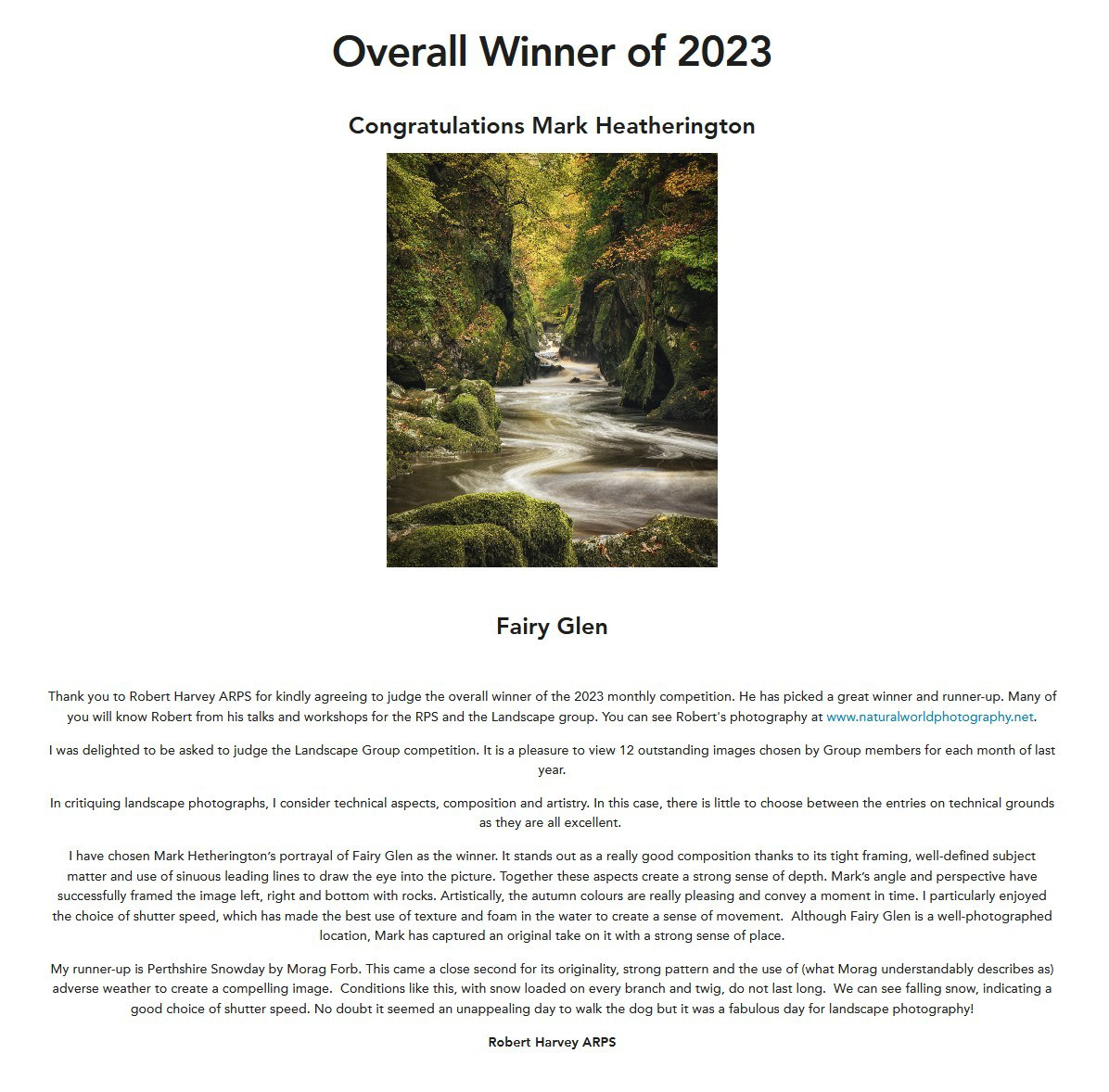 Overall Winner of 2023

Congratulations Mark Heatherington

Fairy Glen

Thank you to Robert Harvey ARPS for kindly agreeing to judge the overall winner of the 2023 monthly competition. He has picked a great winner and runner-up. Many of you will know Robert from his talks and workshops for the RPS and the Landscape group. You can see Robert's photography at www.naturalworldphotography.net.

I was delighted to be asked to judge the Landscape Group competition. It is a pleasure to view 12 outstanding images chosen by Group members for each month of last year.

In critiquing landscape photographs, I consider technical aspects, composition and artistry. In this case, there is little to choose between the entries on technical grounds as they are all excellent.

I have chosen Mark Hetherington's portrayal of Fairy Glen as the winner. It stands out as a really good composition thanks to its tight framing, well-defined subject matter and use of sinuous leading lines to draw the eye into the picture. Together these aspects create a strong sense of depth. Mark's angle and perspective have successfully framed the image left, right and bottom with rocks. Artistically, the autumn colours are really pleasing and convey a moment in time. I particularly enjoyed the choice of shutter speed, which has made the best use of texture and foam in the water to create a sense of movement. Although Fairy Glen is a well-photographed location, Mark has captured an original take on it with a strong sense of place.

My runner-up is Perthshire Snowday by Morag Forb. This came a close second for its originality, strong pattern and the use of (what Morag understandably describes as) adverse weather to create a compelling image. Conditions like this, with snow loaded on every branch and twig, do not last long. We can see falling snow, indicating a good choice of shutter speed. No doubt it seemed an unappealing day to walk the dog but it was a fabulous day for landscape photography!

Robert Harvey ARPS